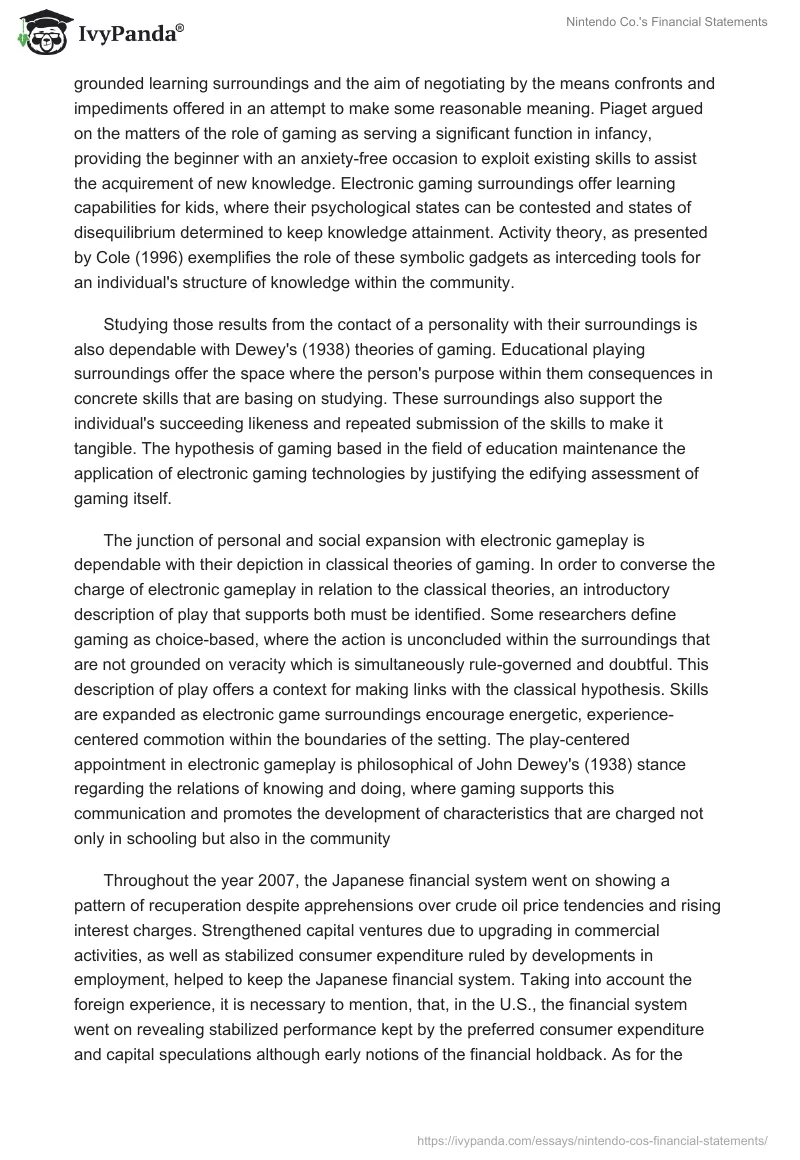 IvyPanda®

Nintendo Co.'s Financial Statements

grounded learning surroundings and the aim of negotiating by the means confronts and impediments offered in an attempt to make some reasonable meaning. Piaget argued on the matters of the role of gaming as serving a significant function in infancy, providing the beginner with an anxiety-free occasion to exploit existing skills to assist the acquirement of new knowledge. Electronic gaming surroundings offer learning capabilities for kids, where their psychological states can be contested and states of disequilibrium determined to keep knowledge attainment. Activity theory, as presented by Cole (1996) exemplifies the role of these symbolic gadgets as interceding tools for an individual's structure of knowledge within the community.

Studying those results from the contact of a personality with their surroundings is also dependable with Dewey's (1938) theories of gaming. Educational playing surroundings offer the space where the person's purpose within them consequences in concrete skills that are basing on studying. These surroundings also support the individual's succeeding likeness and repeated submission of the skills to make it tangible. The hypothesis of gaming based in the field of education maintenance the application of electronic gaming technologies by justifying the edifying assessment of gaming itself.

The junction of personal and social expansion with electronic gameplay is dependable with their depiction in classical theories of gaming. In order to converse the charge of electronic gameplay in relation to the classical theories, an introductory description of play that supports both must be identified. Some researchers define gaming as choice-based, where the action is unconcluded within the surroundings that are not grounded on veracity which is simultaneously rule-governed and doubtful. This description of play offers a context for making links with the classical hypothesis. Skills are expanded as electronic game surroundings encourage energetic, experience-centered commotion within the boundaries of the setting. The play-centered appointment in electronic gameplay is philosophical of John Dewey's (1938) stance regarding the relations of knowing and doing, where gaming supports this communication and promotes the development of characteristics that are charged not only in schooling but also in the community

Throughout the year 2007, the Japanese financial system went on showing a pattern of recuperation despite apprehensions over crude oil price tendencies and rising interest charges. Strengthened capital ventures due to upgrading in commercial activities, as well as stabilized consumer expenditure ruled by developments in employment, helped to keep the Japanese financial system. Taking into account the foreign experience, it is necessary to mention, that, in the U.S., the financial system went on revealing stabilized performance kept by the preferred consumer expenditure and capital speculations although early notions of the financial holdback. As for the

https://ivypanda.com/essays/nintendo-cos-financial-statements/